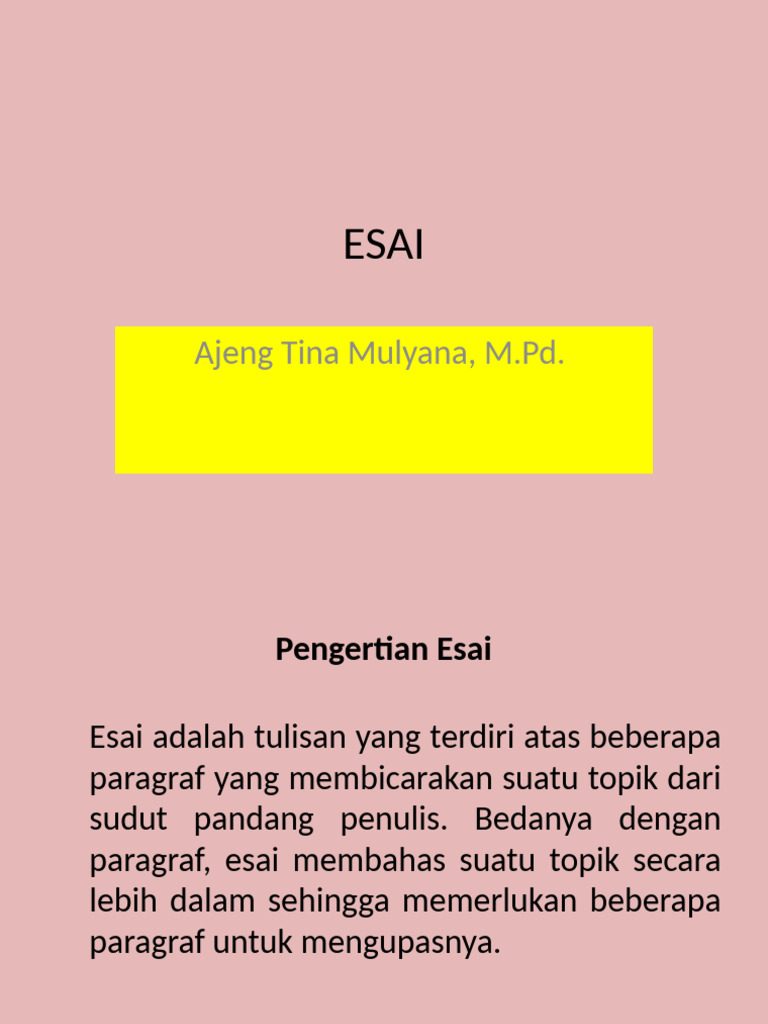 ESAI

Ajeng Tina Mulyana, M.Pd.

Pengertian Esai

Esai adalah tulisan yang terdiri atas beberapa paragraf yang membicarakan suatu topik dari sudut pandang penulis. Bedanya dengan paragraf, esai membahas suatu topik secara lebih dalam sehingga memerlukan beberapa paragraf untuk mengupasnya.